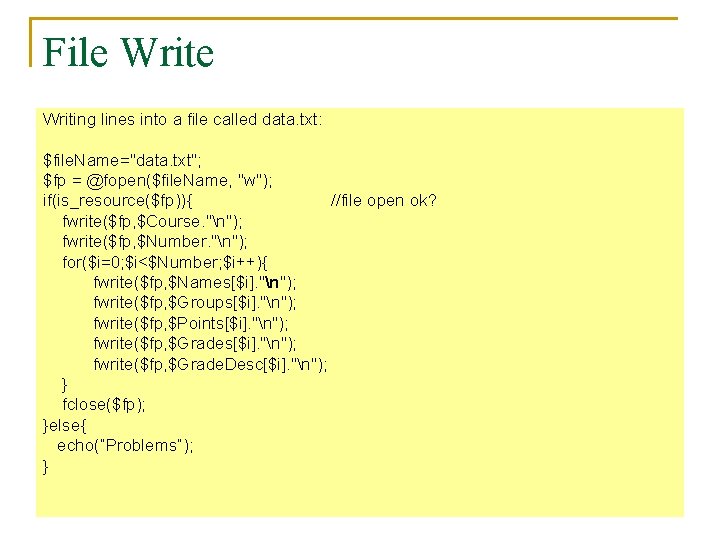 File Write

Writing lines into a file called data.txt:

$fileName="data.txt";
$fp = @fopen($fileName, "w");
if(is_resource($fp)){ //file open ok?
fwrite($fp,$Course."\n");
fwrite($fp,$Number."\n");
for($i=0;$i<$Number;$i++){
fwrite($fp,$Names[$i]."\n");
fwrite($fp,$Groups[$i]."\n");
fwrite($fp,$Points[$i]."\n");
fwrite($fp,$Grades[$i]."\n");
fwrite($fp,$GradeDesc[$i]."\n");
}
fclose($fp);
}else{
echo("Problems");
}